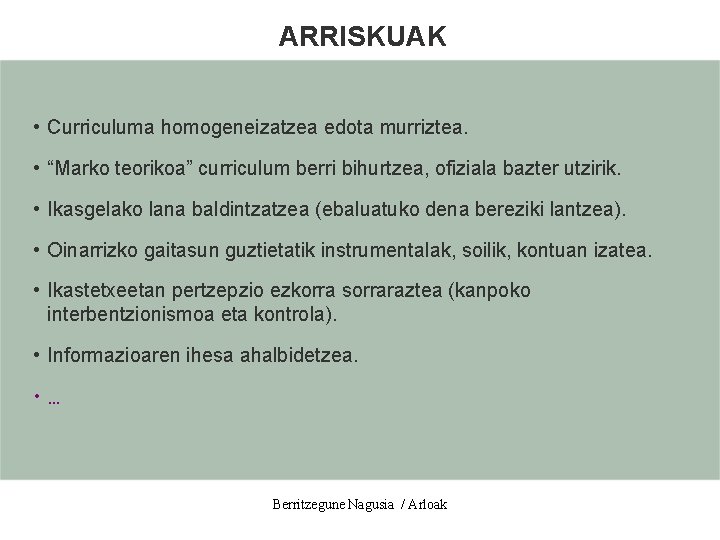 ARRISKUAK

• Curriculuma homogeneizatzea edota murriztea.

• “Marko teorikoa” curriculum berri bihurtzea, ofiziala bazter utzirik.

• Ikasgelako lana baldintzatzea (ebaluatuko dena bereziki lantzea).

• Oinarrizko gaitasun guztietatik instrumentalak, soilik, kontuan izatea.

• Ikastetxeetan pertzepzio ezkorra sorraraztea (kanpoko interbentzionismoa eta kontrola).

• Informazioaren ihesa ahalbidetzea.

• ...

Berritzegune Nagusia / Arloak